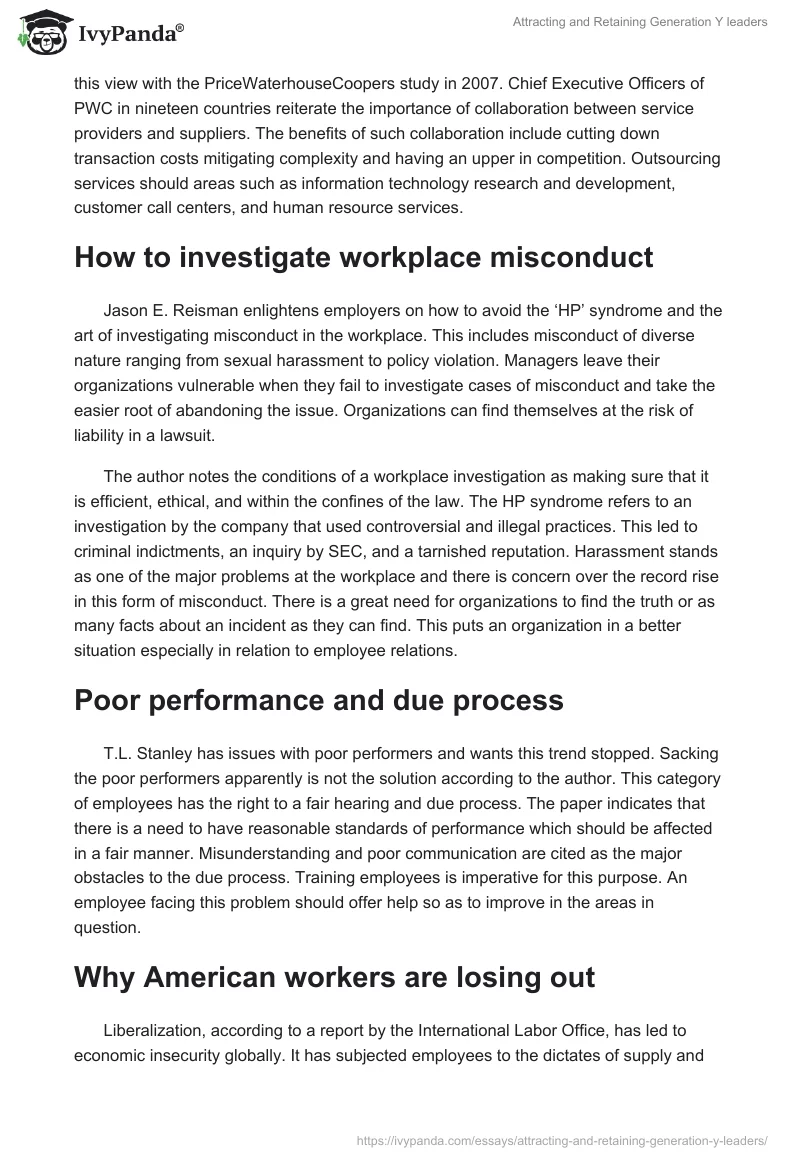 IvyPanda®

Attracting and Retaining Generation Y leaders

this view with the PriceWaterhouseCoopers study in 2007. Chief Executive Officers of PWC in nineteen countries reiterate the importance of collaboration between service providers and suppliers. The benefits of such collaboration include cutting down transaction costs mitigating complexity and having an upper in competition. Outsourcing services should areas such as information technology research and development, customer call centers, and human resource services.

How to investigate workplace misconduct

Jason E. Reisman enlightens employers on how to avoid the ‘HP’ syndrome and the art of investigating misconduct in the workplace. This includes misconduct of diverse nature ranging from sexual harassment to policy violation. Managers leave their organizations vulnerable when they fail to investigate cases of misconduct and take the easier root of abandoning the issue. Organizations can find themselves at the risk of liability in a lawsuit.

The author notes the conditions of a workplace investigation as making sure that it is efficient, ethical, and within the confines of the law. The HP syndrome refers to an investigation by the company that used controversial and illegal practices. This led to criminal indictments, an inquiry by SEC, and a tarnished reputation. Harassment stands as one of the major problems at the workplace and there is concern over the record rise in this form of misconduct. There is a great need for organizations to find the truth or as many facts about an incident as they can find. This puts an organization in a better situation especially in relation to employee relations.

Poor performance and due process

T.L. Stanley has issues with poor performers and wants this trend stopped. Sacking the poor performers apparently is not the solution according to the author. This category of employees has the right to a fair hearing and due process. The paper indicates that there is a need to have reasonable standards of performance which should be affected in a fair manner. Misunderstanding and poor communication are cited as the major obstacles to the due process. Training employees is imperative for this purpose. An employee facing this problem should offer help so as to improve in the areas in question.

Why American workers are losing out

Liberalization, according to a report by the International Labor Office, has led to economic insecurity globally. It has subjected employees to the dictates of supply and

https://ivypanda.com/essays/attracting-and-retaining-generation-y-leaders/